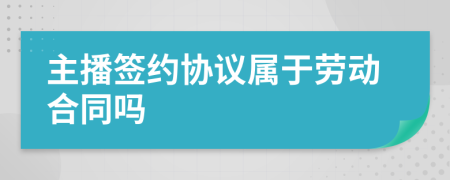 主播签约协议属于劳动合同吗